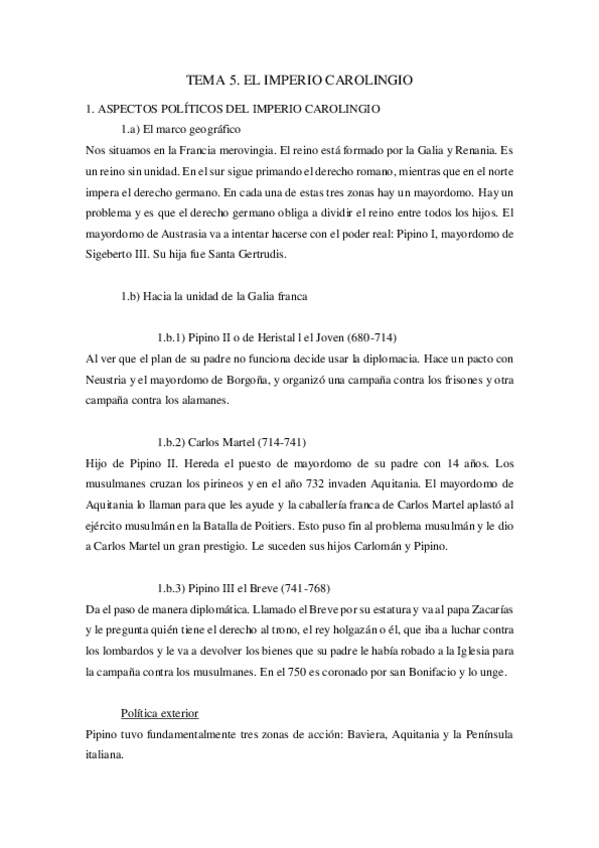 TEMA 5. EL IMPERIO CAROLINGIO

1. ASPECTOS POLÍTICOS DEL IMPERIO CAROLINGIO

1.a) El marco geográfico

Nos situamos en la Francia merovingia. El reino está formado por la Galia y Renania. Es un reino sin unidad. En el sur sigue primando el derecho romano, mientras que en el norte impera el derecho germano. En cada una de estas tres zonas hay un mayordomo. Hay un problema y es que el derecho germano obliga a dividir el reino entre todos los hijos. El mayordomo de Austrasia va a intentar hacerse con el poder real: Pipino I, mayordomo de Sigeberto III. Su hija fue Santa Gertrudis.

1.b) Hacia la unidad de la Galia franca

1.b.1) Pipino II o de Heristal l el Joven (680-714)

Al ver que el plan de su padre no funciona decide usar la diplomacia. Hace un pacto con Neustria y el mayordomo de Borgoña, y organizó una campaña contra los frisones y otra campaña contra los alamanes.

1.b.2) Carlos Martel (714-741)

Hijo de Pipino II. Hereda el puesto de mayordomo de su padre con 14 años. Los musulmanes cruzan los pirineos y en el año 732 invaden Aquitania. El mayordomo de Aquitania lo llaman para que les ayude y la caballería franca de Carlos Martel aplastó al ejército musulmán en la Batalla de Poitiers. Esto puso fin al problema musulmán y le dio a Carlos Martel un gran prestigio. Le suceden sus hijos Carlomán y Pipino.

1.b.3) Pipino III el Breve (741-768)

Da el paso de manera diplomática. Llamado el Breve por su estatura y va al papa Zacarías y le pregunta quién tiene el derecho al trono, el rey holgazán o él, que iba a luchar contra los lombardos y le va a devolver los bienes que su padre le había robado a la Iglesia para la campaña contra los musulmanes. En el 750 es coronado por san Bonifacio y lo unge.

Política exterior

Pipino tuvo fundamentalmente tres zonas de acción: Baviera, Aquitania y la Península italiana.